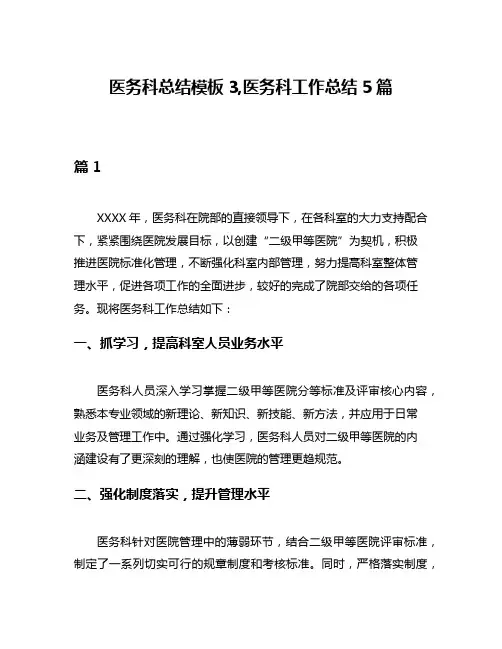 医务科总结模板 3,医务科工作总结 5 篇

篇 1

XXXX 年，医务科在院部的直接领导下，在各科室的大力支持配合下，紧紧围绕医院发展目标，以创建“二级甲等医院”为契机，积极推进医院标准化管理，不断强化科室内部管理，努力提高科室整体管理水平，促进各项工作的全面进步，较好的完成了院部交给的各项任务。现将医务科工作总结如下：

一、抓学习，提高科室人员业务水平

医务科人员深入学习掌握二级甲等医院分等标准及评审核心内容，熟悉本专业领域的新理论、新知识、新技能、新方法，并应用于日常业务及管理工作中。通过强化学习，医务科人员对二级甲等医院的内涵建设有了更深刻的理解，也使医院的管理更趋规范。

二、强化制度落实，提升管理水平

医务科针对医院管理中的薄弱环节，结合二级甲等医院评审标准，制定了一系列切实可行的规章制度和考核标准。同时，严格落实制度，